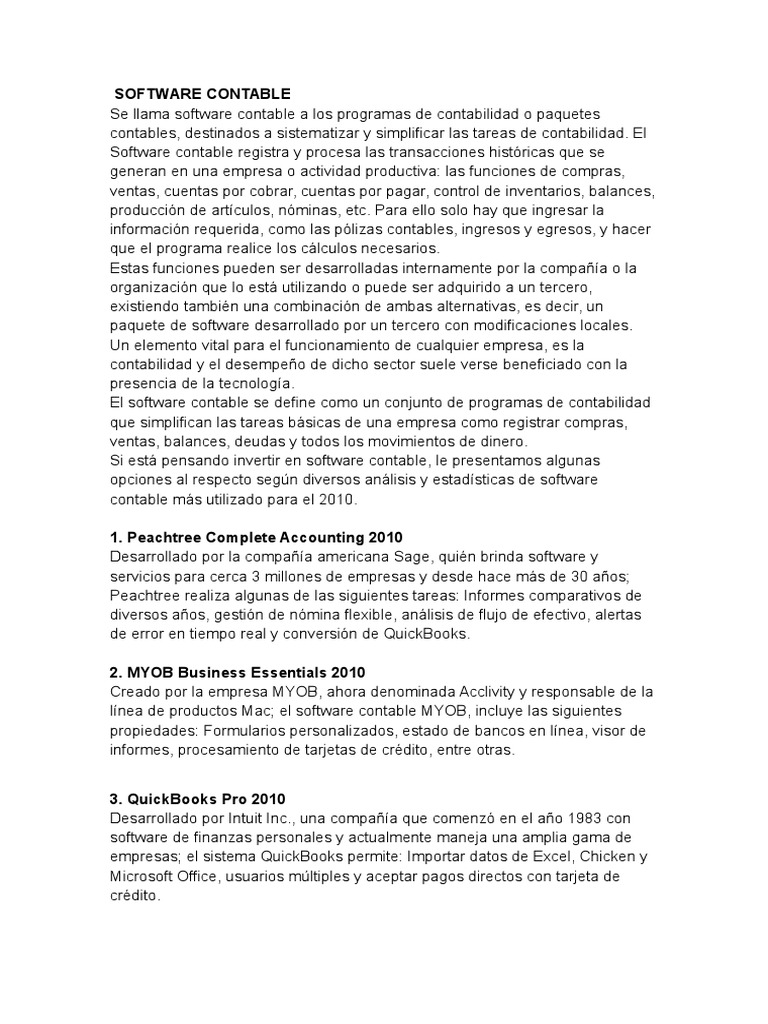 SOFTWARE CONTABLE
Se llama software contable a los programas de contabilidad o paquetes contables, destinados a sistematizar y simplificar las tareas de contabilidad. El Software contable registra y procesa las transacciones históricas que se generan en una empresa o actividad productiva: las funciones de compras, ventas, cuentas por cobrar, cuentas por pagar, control de inventarios, balances, producción de artículos, nóminas, etc. Para ello solo hay que ingresar la información requerida, como las pólizas contables, ingresos y egresos, y hacer que el programa realice los cálculos necesarios.
Estas funciones pueden ser desarrolladas internamente por la compañía o la organización que lo está utilizando o puede ser adquirido a un tercero, existiendo también una combinación de ambas alternativas, es decir, un paquete de software desarrollado por un tercero con modificaciones locales.
Un elemento vital para el funcionamiento de cualquier empresa, es la contabilidad y el desempeño de dicho sector suele verse beneficiado con la presencia de la tecnología.
El software contable se define como un conjunto de programas de contabilidad que simplifican las tareas básicas de una empresa como registrar compras, ventas, balances, deudas y todos los movimientos de dinero.
Si está pensando invertir en software contable, le presentamos algunas opciones al respecto según diversos análisis y estadísticas de software contable más utilizado para el 2010.

1. Peachtree Complete Accounting 2010
Desarrollado por la compañía americana Sage, quién brinda software y servicios para cerca 3 millones de empresas y desde hace más de 30 años; Peachtree realiza algunas de las siguientes tareas: Informes comparativos de diversos años, gestión de nómina flexible, análisis de flujo de efectivo, alertas de error en tiempo real y conversión de QuickBooks.

2. MYOB Business Essentials 2010
Creado por la empresa MYOB, ahora denominada Acclivity y responsable de la línea de productos Mac; el software contable MYOB, incluye las siguientes propiedades: Formularios personalizados, estado de bancos en línea, visor de informes, procesamiento de tarjetas de crédito, entre otras.

3. QuickBooks Pro 2010
Desarrollado por Intuit Inc., una compañía que comenzó en el año 1983 con software de finanzas personales y actualmente maneja una amplia gama de empresas; el sistema QuickBooks permite: Importar datos de Excel, Chicken y Microsoft Office, usuarios múltiples y aceptar pagos directos con tarjeta de crédito.